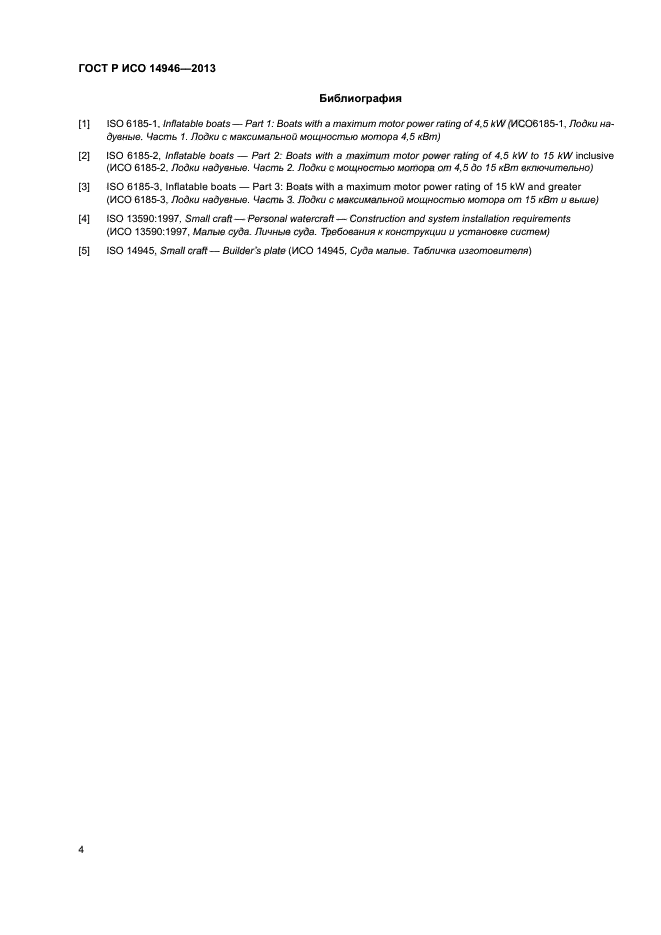 ГОСТ Р ИСО 14946—2013

Библиография

[1] ISO 6185-1, Inflatable boats — Part 1: Boats with a maximum motor power rating of 4,5 kW (ИСО6185-1, Лодки надувные. Часть 1. Лодки с максимальной мощностью мотора 4,5 кВт)

[2] ISO 6185-2, Inflatable boats — Part 2: Boats with a maximum motor power rating of 4,5 kW to 15 kW inclusive (ИСО 6185-2, Лодки надувные. Часть 2. Лодки с мощностью мотора от 4,5 до 15 кВт включительно)

[3] ISO 6185-3, Inflatable boats — Part 3: Boats with a maximum motor power rating of 15 kW and greater (ИСО 6185-3, Лодки надувные. Часть 3. Лодки с максимальной мощностью мотора от 15 кВт и выше)

[4] ISO 13590:1997, Small craft — Personal watercraft — Construction and system installation requirements (ИСО 13590:1997, Малые суда. Личные суда. Требования к конструкции и установке систем)

[5] ISO 14945, Small craft — Builder's plate (ИСО 14945, Суда малые. Табличка изготовителя)

4